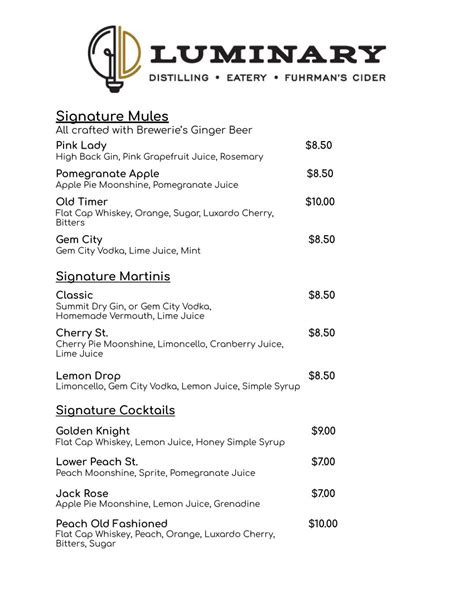 LUMINARY
DISTILLING • EATERY • FUHRMAN'S CIDER

Signature Mules
All crafted with Brewerie's Ginger Beer

Pink Lady $8.50
High Back Gin, Pink Grapefruit Juice, Rosemary

Pomegranate Apple $8.50
Apple Pie Moonshine, Pomegranate Juice

Old Timer $10.00
Flat Cap Whiskey, Orange, Sugar, Luxardo Cherry, Bitters

Gem City $8.50
Gem City Vodka, Lime Juice, Mint

Signature Martinis

Classic $8.50
Summit Dry Gin, or Gem City Vodka, Homemade Vermouth, Lime Juice

Cherry St. $8.50
Cherry Pie Moonshine, Limoncello, Cranberry Juice, Lime Juice

Lemon Drop $8.50
Limoncello, Gem City Vodka, Lemon Juice, Simple Syrup

Signature Cocktails

Golden Knight $9.00
Flat Cap Whiskey, Lemon Juice, Honey Simple Syrup

Lower Peach St. $7.00
Peach Moonshine, Sprite, Pomegranate Juice

Jack Rose $7.00
Apple Pie Moonshine, Lemon Juice, Grenadine

Peach Old Fashioned $10.00
Flat Cap Whiskey, Peach, Orange, Luxardo Cherry, Bitters, Sugar